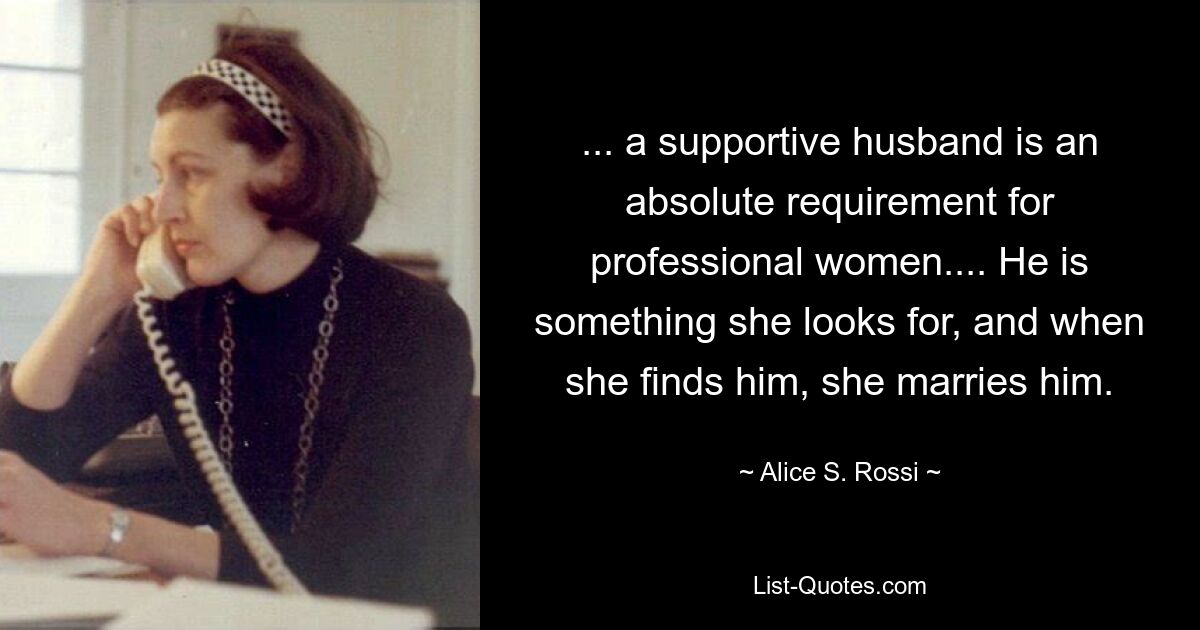 ... a supportive husband is an absolute requirement for professional women.... He is something she looks for, and when she finds him, she marries him.

~ Alice S. Rossi ~

List-Quotes.com